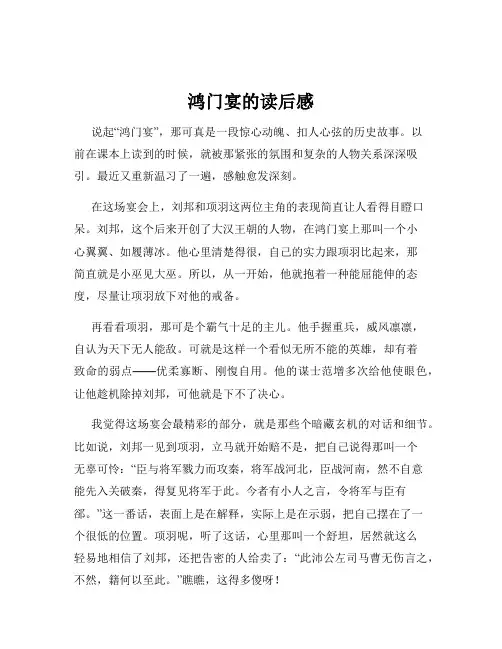 鸿门宴的读后感

说起“鸿门宴”，那可真是一段惊心动魄、扣人心弦的历史故事。以前在课本上读到的时候，就被那紧张的氛围和复杂的人物关系深深吸引。最近又重新温习了一遍，感触愈发深刻。

在这场宴会上，刘邦和项羽这两位主角的表现简直让人看得目瞪口呆。刘邦，这个后来开创了大汉王朝的人物，在鸿门宴上那叫一个小心翼翼、如履薄冰。他心里清楚得很，自己的实力跟项羽比起来，那简直就是小巫见大巫。所以，从一开始，他就抱着一种能屈能伸的态度，尽量让项羽放下对他的戒备。

再看看项羽，那可是个霸气十足的主儿。他手握重兵，威风凛凛，自认为天下无人能敌。可就是这样一个看似无所不能的英雄，却有着致命的弱点——优柔寡断、刚愎自用。他的谋士范增多次给他使眼色，让他趁机除掉刘邦，可他就是下不了决心。

我觉得这场宴会最精彩的部分，就是那些个暗藏玄机的对话和细节。比如说，刘邦一见到项羽，立马就开始赔不是，把自己说得那叫一个无辜可怜：“臣与将军戮力而攻秦，将军战河北，臣战河南，然不自意能先入关破秦，得复见将军于此。今者有小人之言，令将军与臣有郤。”这一番话，表面上是在解释，实际上是在示弱，把自己摆在了一个很低的位置。项羽呢，听了这话，心里那叫一个舒坦，居然就这么轻易地相信了刘邦，还把告密的人给卖了：“此沛公左司马曹无伤言之，不然，籍何以至此。”瞧瞧，这得多傻呀！